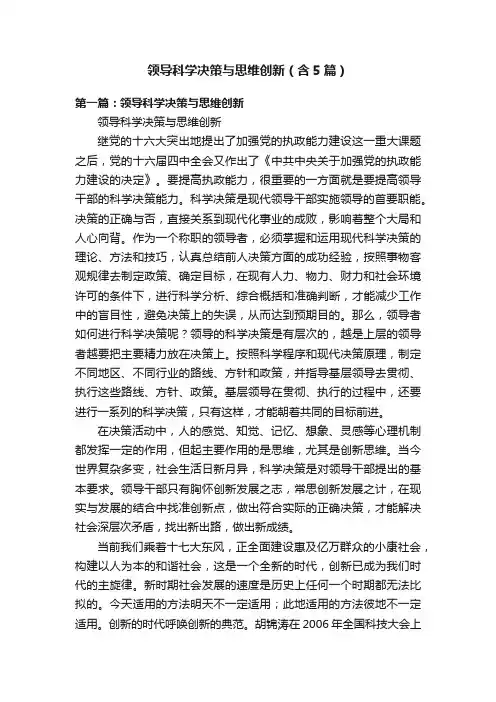 领导科学决策与思维创新（含5篇）

第一篇：领导科学决策与思维创新

领导科学决策与思维创新

继党的十六大突出地提出了加强党的执政能力建设这一重大课题之后，党的十六届四中全会又作出了《中共中央关于加强党的执政能力建设的决定》。要提高执政能力，很重要的一方面就是要提高领导干部的科学决策能力。科学决策是现代领导干部实施领导的首要职能。决策的正确与否，直接关系到现代化事业的成败，影响着整个大局和人心向背。作为一个称职的领导者，必须掌握和运用现代科学决策的理论、方法和技巧，认真总结前人决策方面的成功经验，按照事物客观规律去制定政策、确定目标，在现有人力、物力、财力和社会环境许可的条件下，进行科学分析、综合概括和准确判断，才能减少工作中的盲目性，避免决策上的失误，从而达到预期目的。那么，领导者如何进行科学决策呢？领导的科学决策是有层次的，越是上层的领导者越要把主要精力放在决策上。按照科学程序和现代决策原理，制定不同地区、不同行业的路线、方针和政策，并指导基层领导去贯彻、执行这些路线、方针、政策。基层领导在贯彻、执行的过程中，还要进行一系列的科学决策，只有这样，才能朝着共同的目标前进。

在决策活动中，人的感觉、知觉、记忆、想象、灵感等心理机制都发挥一定的作用，但起主要作用的是思维，尤其是创新思维。当今世界复杂多变，社会生活日新月异，科学决策是对领导干部提出的基本要求。领导干部只有胸怀创新发展之志，常思创新发展之计，在现实与发展的结合中找准创新点，做出符合实际的正确决策，才能解决社会深层次矛盾，找出新出路，做出新成绩。

当前我们乘着十七大东风，正全面建设惠及亿万群众的小康社会，构建以人为本的和谐社会，这是一个全新的时代，创新已成为我们时代的主旋律。新时期社会发展的速度是历史上任何一个时期都无法比拟的。今天适用的方法明天不一定适用；此地适用的方法彼地不一定适用。创新的时代呼唤创新的典范。胡锦涛在2006年全国科技大会上